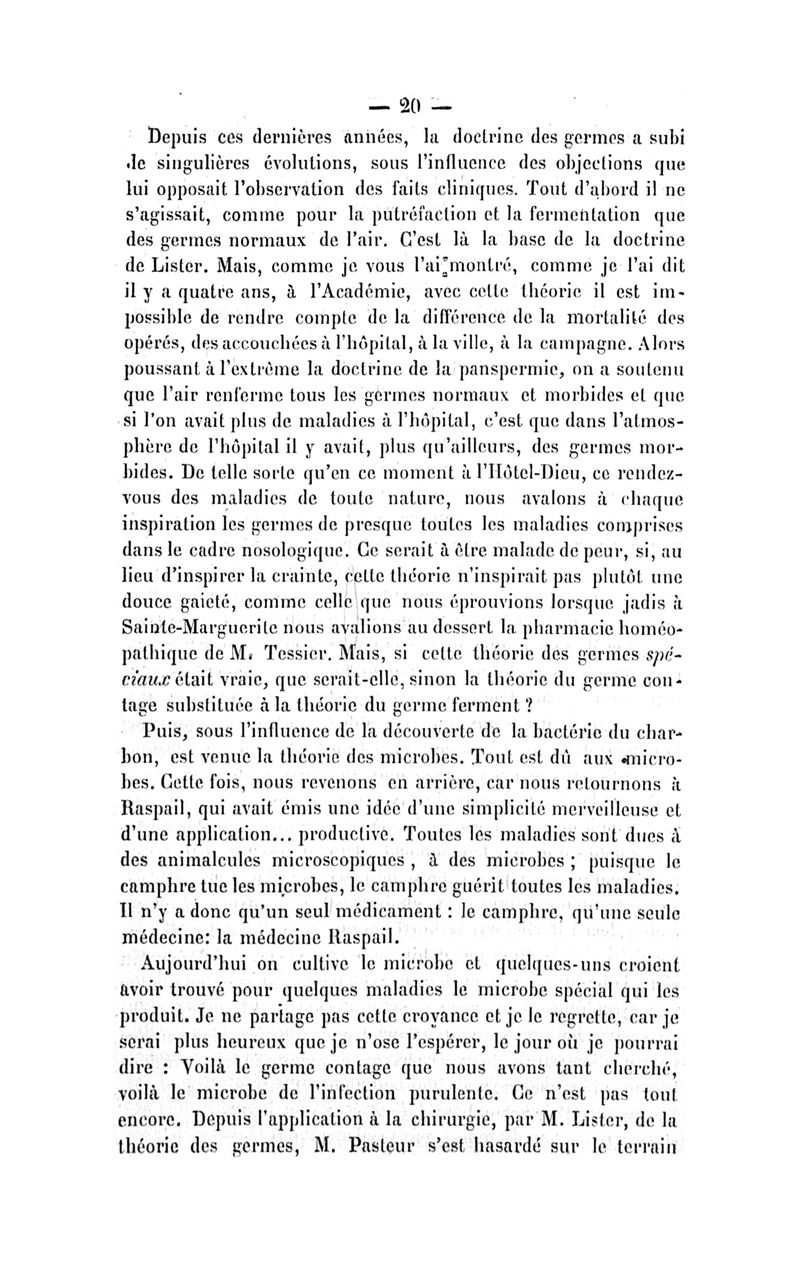 — 20 —

Depuis ces dernières années, la doctrine des germes a subi de singulières évolutions, sous l'influence des objections que lui opposait l'observation des faits cliniques. Tout d'abord il ne s'agissait, comme pour la putréfaction et la fermentation que des germes normaux de l'air. C'est là la base de la doctrine de Lister. Mais, comme je vous l'ai montré, comme je l'ai dit il y a quatre ans, à l'Académie, avec cette théorie il est impossible de rendre compte de la différence de la mortalité des opérés, des accouchées à l'hôpital, à la ville, à la campagne. Alors poussant à l'extrême la doctrine de la panspermie, on a soutenu que l'air renferme tous les germes normaux et morbides et que si l'on avait plus de maladies à l'hôpital, c'est que dans l'atmosphère de l'hôpital il y avait, plus qu'ailleurs, des germes morbides. De telle sorte qu'en ce moment à l'Hôtel-Dieu, ce rendez-vous des maladies de toute nature, nous avalons à chaque inspiration les germes de presque toutes les maladies comprises dans le cadre nosologique. Ce serait à être malade de peur, si, au lieu d'inspirer la crainte, cette théorie n'inspirait pas plutôt une douce gaieté, comme celle que nous éprouvions lorsque jadis à Sainte-Marguerite nous avalions au dessert la pharmacie homéopathique de M. Tessier. Mais, si cette théorie des germes spéciaux était vraie, que serait-elle, sinon la théorie du germe contage substituée à la théorie du germe ferment ?

Puis, sous l'influence de la découverte de la bactérie du charbon, est venue la théorie des microbes. Tout est dû aux microbes. Cette fois, nous revenons en arrière, car nous retournons à Raspail, qui avait émis une idée d'une simplicité merveilleuse et d'une application... productive. Toutes les maladies sont dues à des animalcules microscopiques, à des microbes ; puisque le camphre tue les microbes, le camphre guérit toutes les maladies. Il n'y a donc qu'un seul médicament : le camphre, qu'une seule médecine: la médecine Raspail.

Aujourd'hui on cultive le microbe et quelques-uns croient avoir trouvé pour quelques maladies le microbe spécial qui les produit. Je ne partage pas cette croyance et je le regrette, car je serai plus heureux que je n'ose l'espérer, le jour où je pourrai dire : Voilà le germe contage que nous avons tant cherché, voilà le microbe de l'infection purulente. Ce n'est pas tout encore. Depuis l'application à la chirurgie, par M. Lister, de la théorie des germes, M. Pasteur s'est hasardé sur le terrain